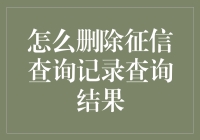 怎么删除征信查询记录查询结果